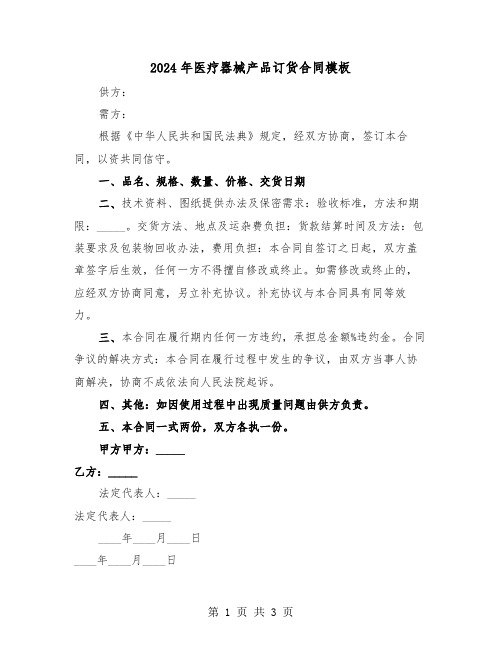 2024年医疗器械产品订货合同模板

供方：

需方：

根据《中华人民共和国民法典》规定，经双方协商，签订本合同，以资共同信守。

一、品名、规格、数量、价格、交货日期

二、技术资料、图纸提供办法及保密需求：验收标准，方法和期限：_____。交货方法、地点及运杂费负担：货款结算时间及方法：包装要求及包装物回收办法，费用负担：本合同自签订之日起，双方盖章签字后生效，任何一方不得擅自修改或终止。如需修改或终止的，应经双方协商同意，另立补充协议。补充协议与本合同具有同等效力。

三、本合同在履行期内任何一方违约，承担总金额%违约金。合同争议的解决方式：本合同在履行过程中发生的争议，由双方当事人协商解决，协商不成依法向人民法院起诉。

四、其他：如因使用过程中出现质量问题由供方负责。

五、本合同一式两份，双方各执一份。

甲方甲方：_____

乙方：_____

法定代表人：_____

法定代表人：_____

____年____月____日

____年____月____日

第 1 页 共 3 页